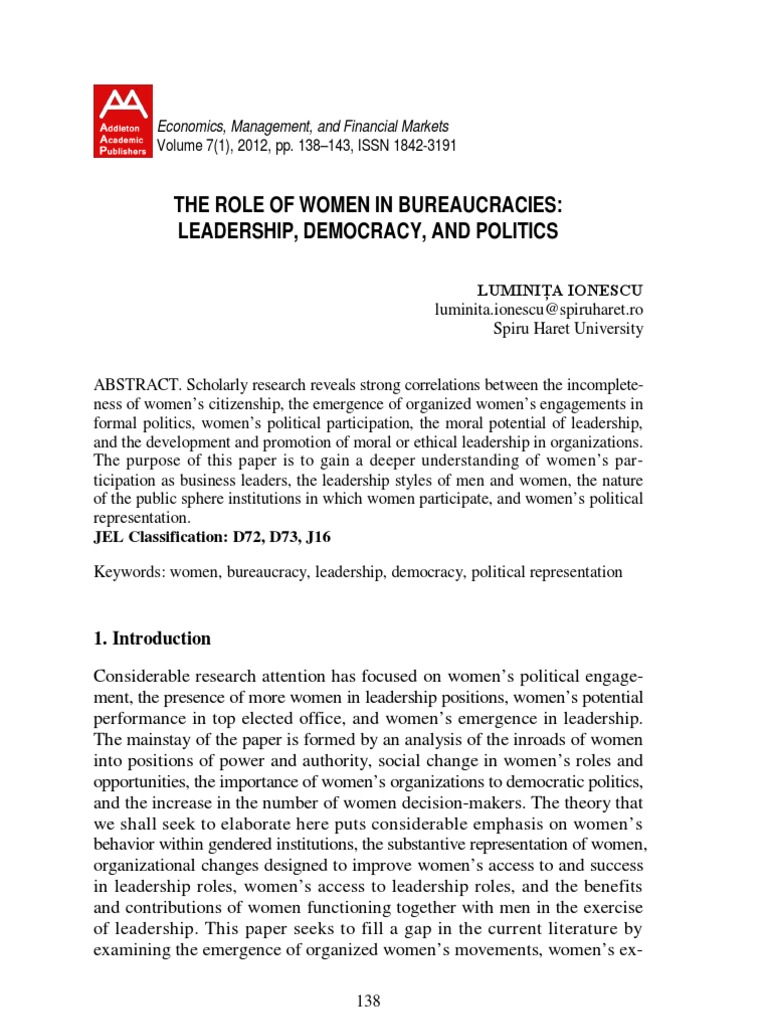 Addleton Academic Publishers

Economics, Management, and Financial Markets
Volume 7(1), 2012, pp. 138–143, ISSN 1842-3191

THE ROLE OF WOMEN IN BUREAUCRACIES: LEADERSHIP, DEMOCRACY, AND POLITICS

LUMINIȚA IONESCU
luminita.ionescu@spiruharet.ro
Spiru Haret University

ABSTRACT. Scholarly research reveals strong correlations between the incompleteness of women's citizenship, the emergence of organized women's engagements in formal politics, women's political participation, the moral potential of leadership, and the development and promotion of moral or ethical leadership in organizations. The purpose of this paper is to gain a deeper understanding of women's participation as business leaders, the leadership styles of men and women, the nature of the public sphere institutions in which women participate, and women's political representation.
JEL Classification: D72, D73, J16

Keywords: women, bureaucracy, leadership, democracy, political representation

1. Introduction

Considerable research attention has focused on women's political engagement, the presence of more women in leadership positions, women's potential performance in top elected office, and women's emergence in leadership. The mainstay of the paper is formed by an analysis of the inroads of women into positions of power and authority, social change in women's roles and opportunities, the importance of women's organizations to democratic politics, and the increase in the number of women decision-makers. The theory that we shall seek to elaborate here puts considerable emphasis on women's behavior within gendered institutions, the substantive representation of women, organizational changes designed to improve women's access to and success in leadership roles, women's access to leadership roles, and the benefits and contributions of women functioning together with men in the exercise of leadership. This paper seeks to fill a gap in the current literature by examining the emergence of organized women's movements, women's ex-

138